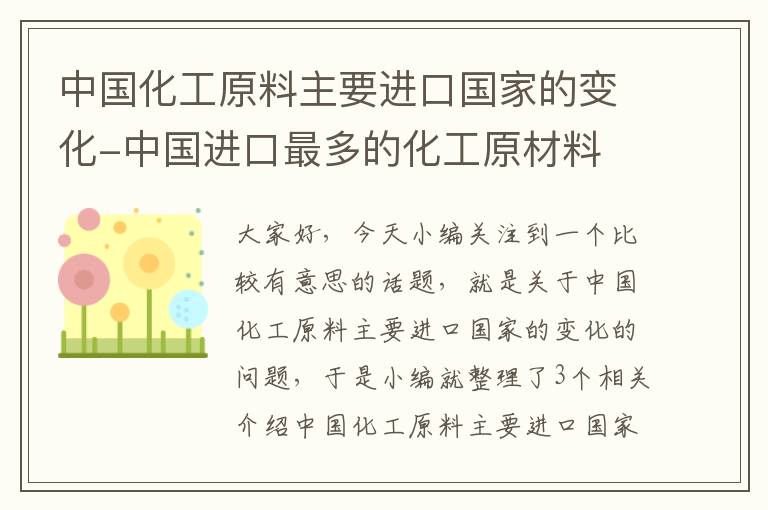 中国化工原料主要进口国家的变化-中国进口最多的化工原材料

大家好，今天小编关注到一个比较有意思的话题，就是关于中国化工原料主要进口国家的变化的问题，于是小编就整理了3个相关介绍中国化工原料主要进口国家